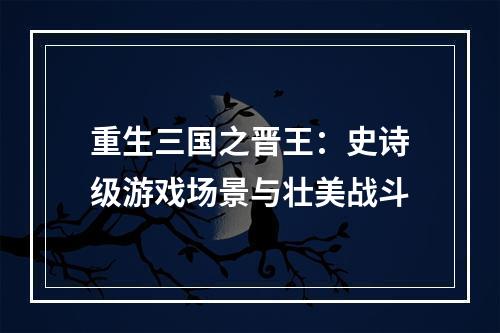 重生三国之晋王：史诗级游戏场景与壮美战斗